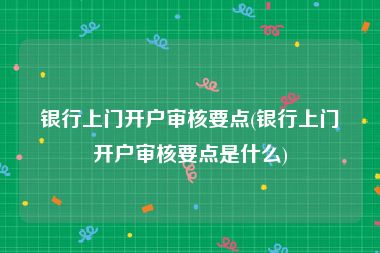 银行上门开户审核要点(银行上门开户审核要点是什么)